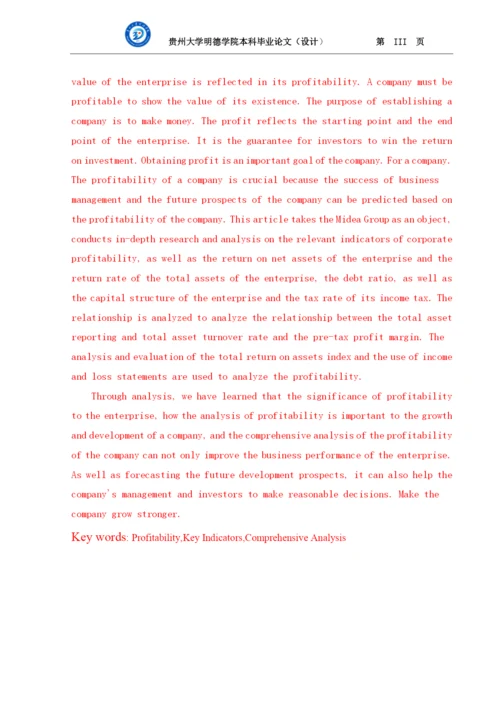 贵州大学明德学院本科毕业论文（设计）　　第 III 页

value of the enterprise is reflected in its profitability. A company must be profitable to show the value of its existence. The purpose of establishing a company is to make money. The profit reflects the starting point and the end point of the enterprise. It is the guarantee for investors to win the return on investment. Obtaining profit is an important goal of the company. For a company. The profitability of a company is crucial because the success of business management and the future prospects of the company can be predicted based on the profitability of the company. This article takes the Midea Group as an object, conducts in-depth research and analysis on the relevant indicators of corporate profitability, as well as the return on net assets of the enterprise and the return rate of the total assets of the enterprise, the debt ratio, as well as the capital structure of the enterprise and the tax rate of its income tax. The relationship is analyzed to analyze the relationship between the total asset reporting and total asset turnover rate and the pre-tax profit margin. The analysis and evaluation of the total return on assets index and the use of income and loss statements are used to analyze the profitability.

Through analysis, we have learned that the significance of profitability to the enterprise, how the analysis of profitability is important to the growth and development of a company, and the comprehensive analysis of the profitability of the company can not only improve the business performance of the enterprise. As well as forecasting the future development prospects, it can also help the company's management and investors to make reasonable decisions. Make the company grow stronger.

Key words: Profitability,Key Indicators,Comprehensive Analysis